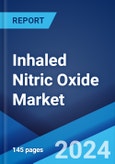 REPORT

Inhaled Nitric Oxide Market

145 pages

2024